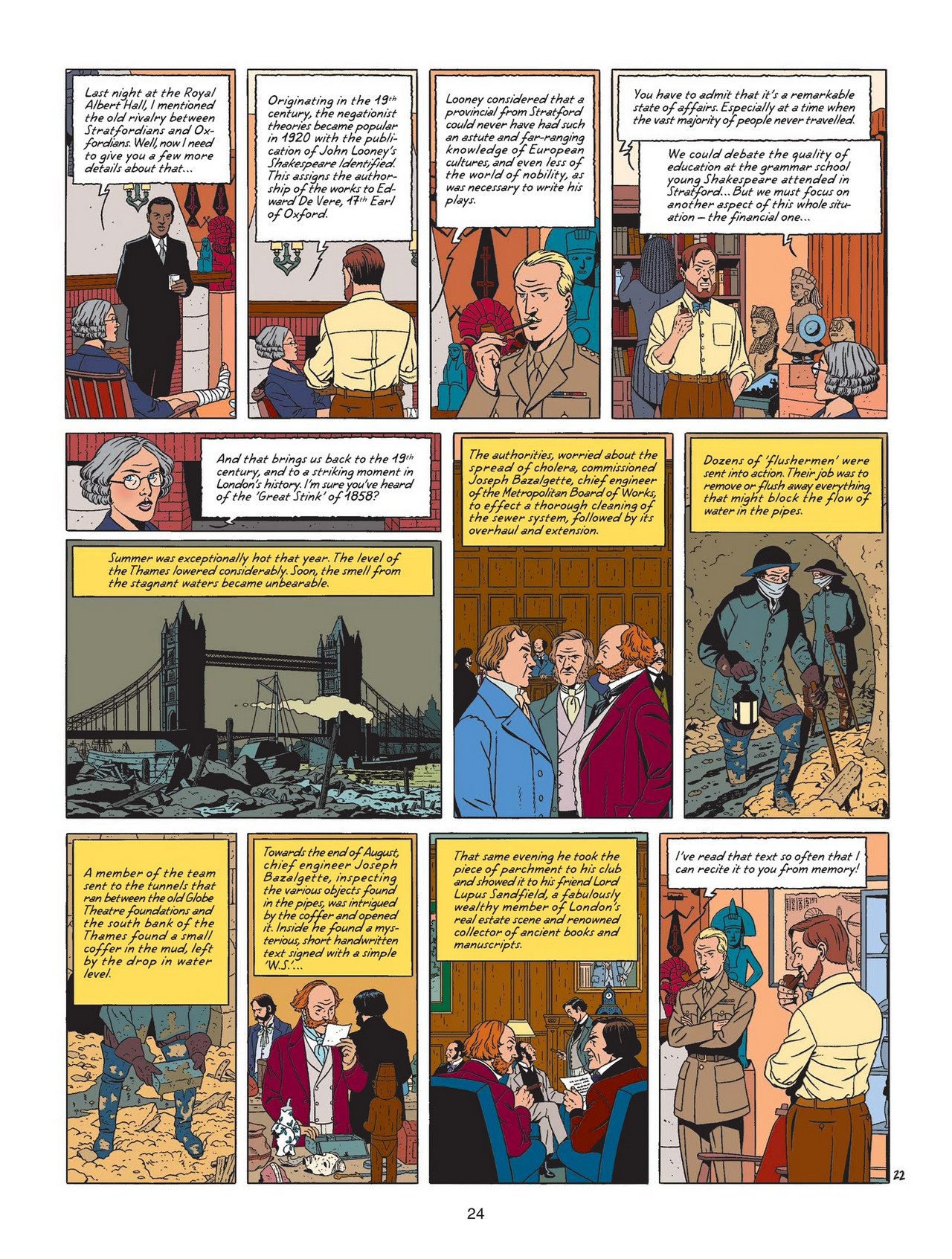 Last night at the Royal Albert Hall, I mentioned the old rivalry between Stratfordians and Oxfordians. Well, now I need to give you a few more details about that...

Originating in the 19th century, the negationist theories became popular in 1920 with the publication of John Looney's Shakespeare Identified. This assigns the authorship of the works to Edward De Vere, 17th Earl of Oxford.

Looney considered that a provincial from Stratford could never have had such an astute and far-ranging knowledge of European cultures, and even less of the world of nobility, as was necessary to write his plays.

You have to admit that it's a remarkable state of affairs. Especially at a time when the vast majority of people never travelled.

We could debate the quality of education at the grammar school young Shakespeare attended in Stratford... But we must focus on another aspect of this whole situation – the financial one...

And that brings us back to the 19th century, and to a striking moment in London's history. I'm sure you've heard of the 'Great Stink' of 1858?

Summer was exceptionally hot that year. The level of the Thames lowered considerably. Soon, the smell from the stagnant waters became unbearable.

The authorities, worried about the spread of cholera, commissioned Joseph Bazalgette, chief engineer of the Metropolitan Board of Works, to effect a thorough cleaning of the sewer system, followed by its overhaul and extension.

Dozens of 'flushermen' were sent into action. Their job was to remove or flush away everything that might block the flow of water in the pipes.

A member of the team sent to the tunnels that ran between the old Globe Theatre foundations and the south bank of the Thames found a small coffer in the mud, left by the drop in water level.

Towards the end of August, chief engineer Joseph Bazalgette, inspecting the various objects found in the pipes, was intrigued by the coffer and opened it. Inside he found a mysterious, short handwritten text signed with a simple 'W.S.'...

That same evening he took the piece of parchment to his club and showed it to his friend Lord Lupus Sandfield, a fabulously wealthy member of London's real estate scene and renowned collector of ancient books and manuscripts.

I've read that text so often that I can recite it to you from memory!

22

24